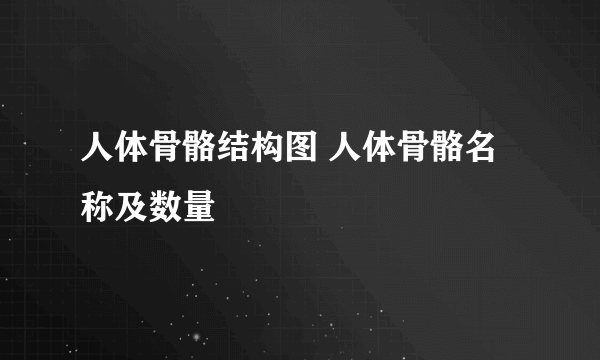 人体骨骼结构图 人体骨骼名称及数量